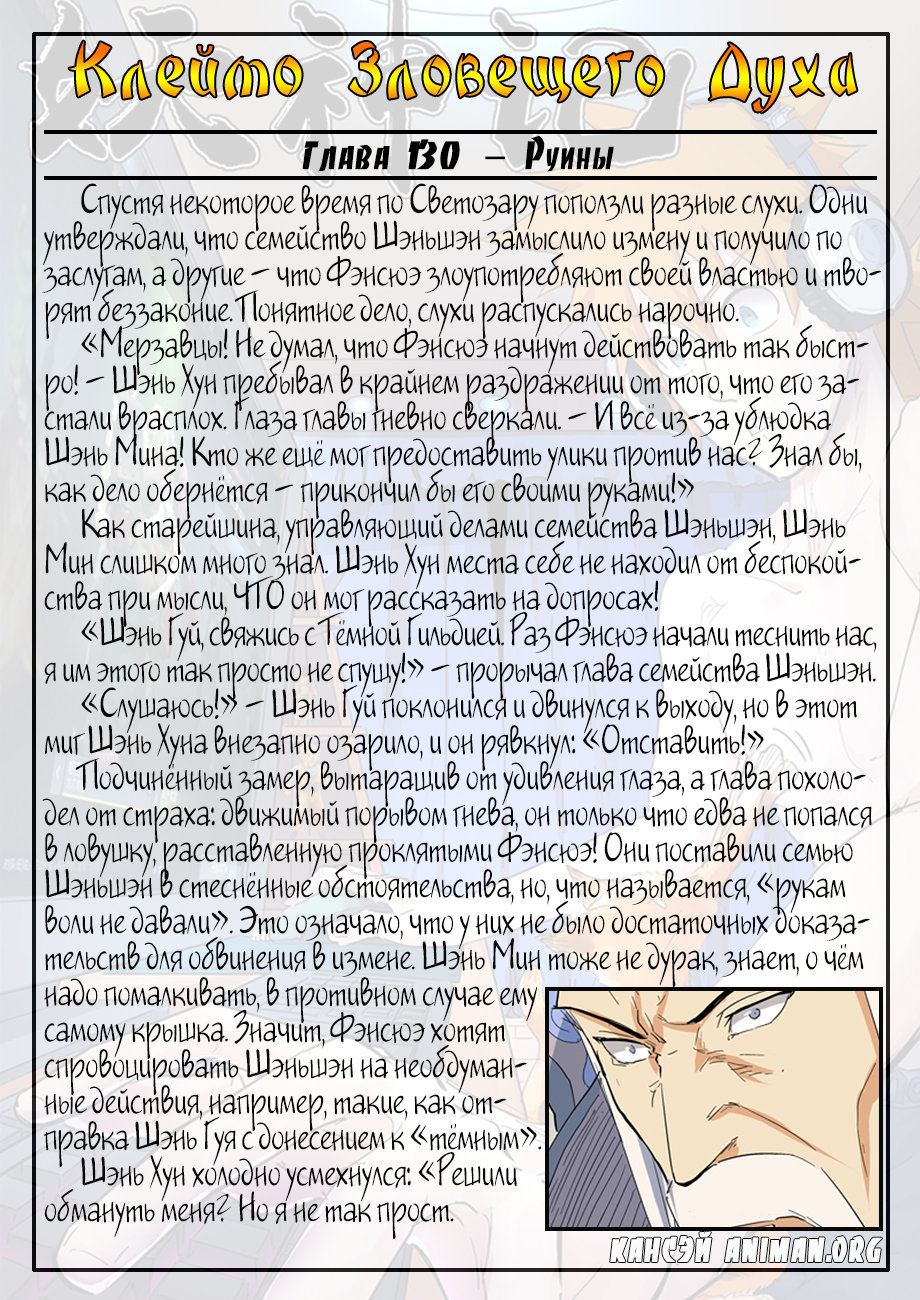 Клеймо Зловещего Духа

Глава 130 – Руины

Спустя некоторое время по Светозару поползли разные слухи. Одни утверждали, что семейство Шэньшэн замыслило измену и получило по заслугам, а другие – что Фэнсюэ злоупотребляют своей властью и творят беззаконие. Понятное дело, слухи распускались нарочно.

«Мерзавцы! Не думал, что Фэнсюэ начнут действовать так быстро! – Шэнь Хун пребывал в крайнем раздражении от того, что его застали врасплох. Глаза главы гневно сверкали. – И всё из-за ублюдка Шэнь Мина! Кто же ещё мог предоставить улики против нас? Знал бы, как дело обернётся – прикончил бы его своими руками!»

Как старейшина, управляющий делами семейства Шэньшэн, Шэнь Мин слишком много знал. Шэнь Хун места себе не находил от беспокойства при мысли, ЧТО он мог рассказать на допросах!

«Шэнь Гуй, свяжись с Тёмной Гильдией. Раз Фэнсюэ начали теснить нас, я им этого так просто не спущу!» – прорычал глава семейства Шэньшэн.

«Слушаюсь!» – Шэнь Гуй поклонился и двинулся к выходу, но в этот миг Шэнь Хуна внезапно озарило, и он рявкнул: «Отставить!»

Подчинённый замер, вытаращив от удивления глаза, а глава похолодел от страха: движимый порывом гнева, он только что едва не попался в ловушку, расставленную проклятыми Фэнсюэ! Они поставили семью Шэньшэн в стеснённые обстоятельства, но, что называется, «рукам воли не давали». Это означало, что у них не было достаточных доказательств для обвинения в измене. Шэнь Мин тоже не дурак, знает, о чём надо помалкивать, в противном случае ему самому крышка. Значит, Фэнсюэ хотят спровоцировать Шэньшэн на необдуманные действия, например, такие, как отправка Шэнь Гуя с донесением к «тёмным».

Шэнь Хун холодно усмехнулся: «Решили обмануть меня? Но я не так прост.

Кансэй animan.org